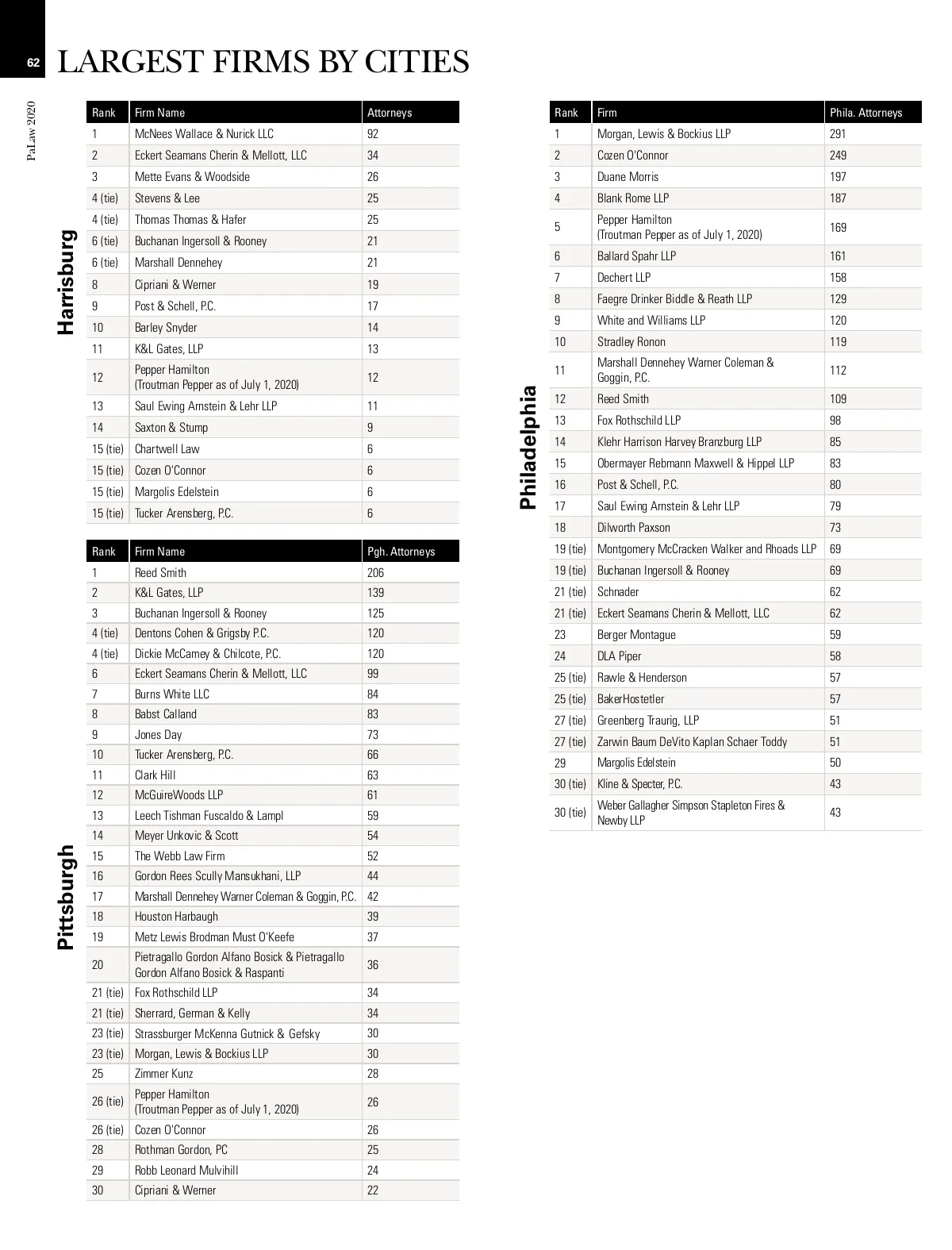 62 LARGEST FIRMS BY CITIES

PaLaw 2020

Harrisburg

| Rank | Firm Name | Attorneys |
|---|---|---|
| 1 | McNees Wallace & Nurick LLC | 92 |
| 2 | Eckert Seamans Cherin & Mellott, LLC | 34 |
| 3 | Mette Evans & Woodside | 26 |
| 4 (tie) | Stevens & Lee | 25 |
| 4 (tie) | Thomas Thomas & Hafer | 25 |
| 6 (tie) | Buchanan Ingersoll & Rooney | 21 |
| 6 (tie) | Marshall Dennehey | 21 |
| 8 | Cipriani & Werner | 19 |
| 9 | Post & Schell, P.C. | 17 |
| 10 | Barley Snyder | 14 |
| 11 | K&L Gates, LLP | 13 |
| 12 | Pepper Hamilton (Troutman Pepper as of July 1, 2020) | 12 |
| 13 | Saul Ewing Arnstein & Lehr LLP | 11 |
| 14 | Saxton & Stump | 9 |
| 15 (tie) | Chartwell Law | 6 |
| 15 (tie) | Cozen O'Connor | 6 |
| 15 (tie) | Margolis Edelstein | 6 |
| 15 (tie) | Tucker Arensberg, P.C. | 6 |

Pittsburgh

| Rank | Firm Name | Pgh. Attorneys |
|---|---|---|
| 1 | Reed Smith | 206 |
| 2 | K&L Gates, LLP | 139 |
| 3 | Buchanan Ingersoll & Rooney | 125 |
| 4 (tie) | Dentons Cohen & Grigsby P.C. | 120 |
| 4 (tie) | Dickie McCamey & Chilcote, P.C. | 120 |
| 6 | Eckert Seamans Cherin & Mellott, LLC | 99 |
| 7 | Burns White LLC | 84 |
| 8 | Babst Calland | 83 |
| 9 | Jones Day | 73 |
| 10 | Tucker Arensberg, P.C. | 66 |
| 11 | Clark Hill | 63 |
| 12 | McGuireWoods LLP | 61 |
| 13 | Leech Tishman Fuscaldo & Lampl | 59 |
| 14 | Meyer Unkovic & Scott | 54 |
| 15 | The Webb Law Firm | 52 |
| 16 | Gordon Rees Scully Mansukhani, LLP | 44 |
| 17 | Marshall Dennehey Warner Coleman & Goggin, P.C. | 42 |
| 18 | Houston Harbaugh | 39 |
| 19 | Metz Lewis Brodman Must O'Keefe | 37 |
| 20 | Pietragallo Gordon Alfano Bosick & Pietragallo Gordon Alfano Bosick & Raspanti | 36 |
| 21 (tie) | Fox Rothschild LLP | 34 |
| 21 (tie) | Sherrard, German & Kelly | 34 |
| 23 (tie) | Strassburger McKenna Gutnick & Gefsky | 30 |
| 23 (tie) | Morgan, Lewis & Bockius LLP | 30 |
| 25 | Zimmer Kunz | 28 |
| 26 (tie) | Pepper Hamilton (Troutman Pepper as of July 1, 2020) | 26 |
| 26 (tie) | Cozen O'Connor | 26 |
| 28 | Rothman Gordon, PC | 25 |
| 29 | Robb Leonard Mulvihill | 24 |
| 30 | Cipriani & Werner | 22 |

Philadelphia

| Rank | Firm | Phila. Attorneys |
|---|---|---|
| 1 | Morgan, Lewis & Bockius LLP | 291 |
| 2 | Cozen O'Connor | 249 |
| 3 | Duane Morris | 197 |
| 4 | Blank Rome LLP | 187 |
| 5 | Pepper Hamilton (Troutman Pepper as of July 1, 2020) | 169 |
| 6 | Ballard Spahr LLP | 161 |
| 7 | Dechert LLP | 158 |
| 8 | Faegre Drinker Biddle & Reath LLP | 129 |
| 9 | White and Williams LLP | 120 |
| 10 | Stradley Ronon | 119 |
| 11 | Marshall Dennehey Warner Coleman & Goggin, P.C. | 112 |
| 12 | Reed Smith | 109 |
| 13 | Fox Rothschild LLP | 98 |
| 14 | Klehr Harrison Harvey Branzburg LLP | 85 |
| 15 | Obermayer Rebmann Maxwell & Hippel LLP | 83 |
| 16 | Post & Schell, P.C. | 80 |
| 17 | Saul Ewing Arnstein & Lehr LLP | 79 |
| 18 | Dilworth Paxson | 73 |
| 19 (tie) | Montgomery McCracken Walker and Rhoads LLP | 69 |
| 19 (tie) | Buchanan Ingersoll & Rooney | 69 |
| 21 (tie) | Schnader | 62 |
| 21 (tie) | Eckert Seamans Cherin & Mellott, LLC | 62 |
| 23 | Berger Montague | 59 |
| 24 | DLA Piper | 58 |
| 25 (tie) | Rawle & Henderson | 57 |
| 25 (tie) | BakerHostetler | 57 |
| 27 (tie) | Greenberg Traurig, LLP | 51 |
| 27 (tie) | Zarwin Baum DeVito Kaplan Schaer Toddy | 51 |
| 29 | Margolis Edelstein | 50 |
| 30 (tie) | Kline & Specter, P.C. | 43 |
| 30 (tie) | Weber Gallagher Simpson Stapleton Fires & Newby LLP | 43 |